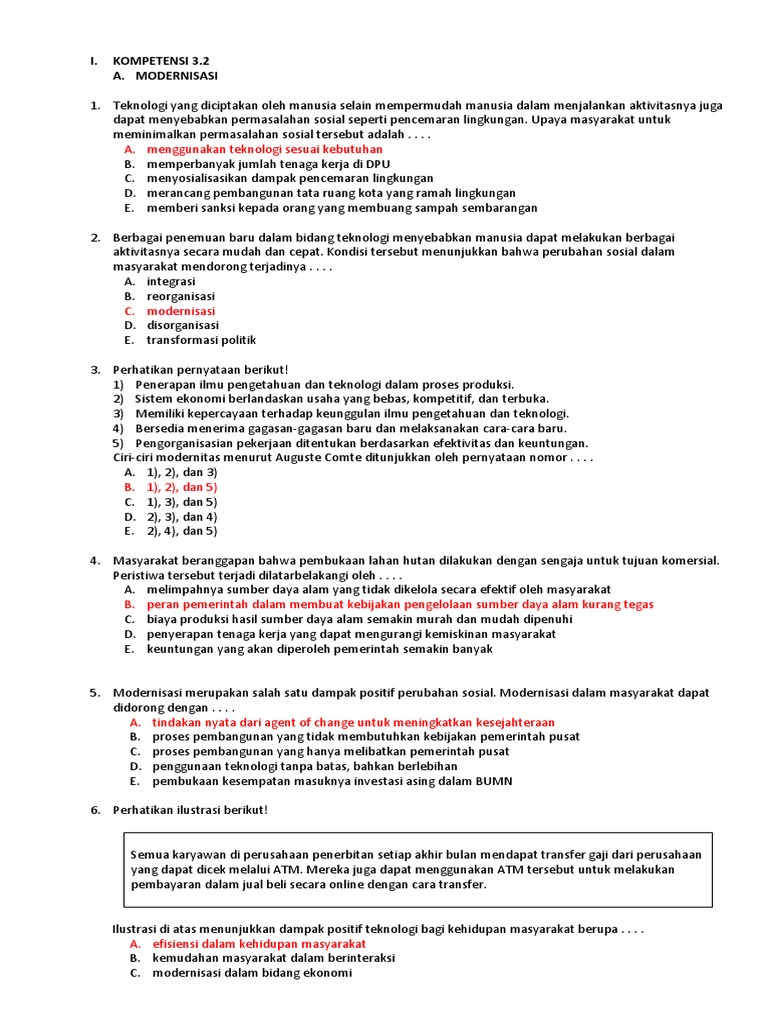 I. KOMPETENSI 3.2
A. MODERNISASI

1. Teknologi yang diciptakan oleh manusia selain mempermudah manusia dalam menjalankan aktivitasnya juga dapat menyebabkan permasalahan sosial seperti pencemaran lingkungan. Upaya masyarakat untuk meminimalkan permasalahan sosial tersebut adalah . . . .
A. menggunakan teknologi sesuai kebutuhan
B. memperbanyak jumlah tenaga kerja di DPU
C. menyosialisasikan dampak pencemaran lingkungan
D. merancang pembangunan tata ruang kota yang ramah lingkungan
E. memberi sanksi kepada orang yang membuang sampah sembarangan

2. Berbagai penemuan baru dalam bidang teknologi menyebabkan manusia dapat melakukan berbagai aktivitasnya secara mudah dan cepat. Kondisi tersebut menunjukkan bahwa perubahan sosial dalam masyarakat mendorong terjadinya . . . .
A. integrasi
B. reorganisasi
C. modernisasi
D. disorganisasi
E. transformasi politik

3. Perhatikan pernyataan berikut!
1) Penerapan ilmu pengetahuan dan teknologi dalam proses produksi.
2) Sistem ekonomi berlandaskan usaha yang bebas, kompetitif, dan terbuka.
3) Memiliki kepercayaan terhadap keunggulan ilmu pengetahuan dan teknologi.
4) Bersedia menerima gagasan-gagasan baru dan melaksanakan cara-cara baru.
5) Pengorganisasian pekerjaan ditentukan berdasarkan efektivitas dan keuntungan.
Ciri-ciri modernitas menurut Auguste Comte ditunjukkan oleh pernyataan nomor . . . .
A. 1), 2), dan 3)
B. 1), 2), dan 5)
C. 1), 3), dan 5)
D. 2), 3), dan 4)
E. 2), 4), dan 5)

4. Masyarakat beranggapan bahwa pembukaan lahan hutan dilakukan dengan sengaja untuk tujuan komersial. Peristiwa tersebut terjadi dilatarbelakangi oleh . . . .
A. melimpahnya sumber daya alam yang tidak dikelola secara efektif oleh masyarakat
B. peran pemerintah dalam membuat kebijakan pengelolaan sumber daya alam kurang tegas
C. biaya produksi hasil sumber daya alam semakin murah dan mudah dipenuhi
D. penyerapan tenaga kerja yang dapat mengurangi kemiskinan masyarakat
E. keuntungan yang akan diperoleh pemerintah semakin banyak

5. Modernisasi merupakan salah satu dampak positif perubahan sosial. Modernisasi dalam masyarakat dapat didorong dengan . . . .
A. tindakan nyata dari agent of change untuk meningkatkan kesejahteraan
B. proses pembangunan yang tidak membutuhkan kebijakan pemerintah pusat
C. proses pembangunan yang hanya melibatkan pemerintah pusat
D. penggunaan teknologi tanpa batas, bahkan berlebihan
E. pembukaan kesempatan masuknya investasi asing dalam BUMN

6. Perhatikan ilustrasi berikut!

Semua karyawan di perusahaan penerbitan setiap akhir bulan mendapat transfer gaji dari perusahaan yang dapat dicek melalui ATM. Mereka juga dapat menggunakan ATM tersebut untuk melakukan pembayaran dalam jual beli secara online dengan cara transfer.

Ilustrasi di atas menunjukkan dampak positif teknologi bagi kehidupan masyarakat berupa . . . .
A. efisiensi dalam kehidupan masyarakat
B. kemudahan masyarakat dalam berinteraksi
C. modernisasi dalam bidang ekonomi